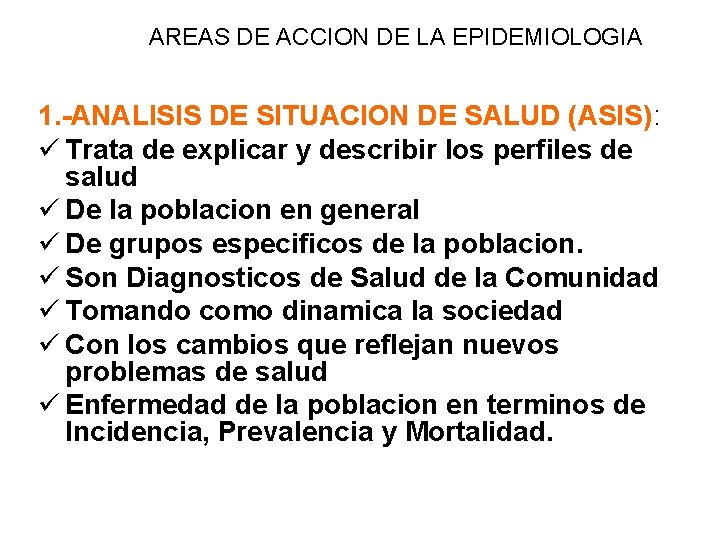 AREAS DE ACCION DE LA EPIDEMIOLOGIA

1.-ANALISIS DE SITUACION DE SALUD (ASIS):

✓ Trata de explicar y describir los perfiles de salud
✓ De la poblacion en general
✓ De grupos especificos de la poblacion.
✓ Son Diagnosticos de Salud de la Comunidad
✓ Tomando como dinamica la sociedad
✓ Con los cambios que reflejan nuevos problemas de salud
✓ Enfermedad de la poblacion en terminos de Incidencia, Prevalencia y Mortalidad.